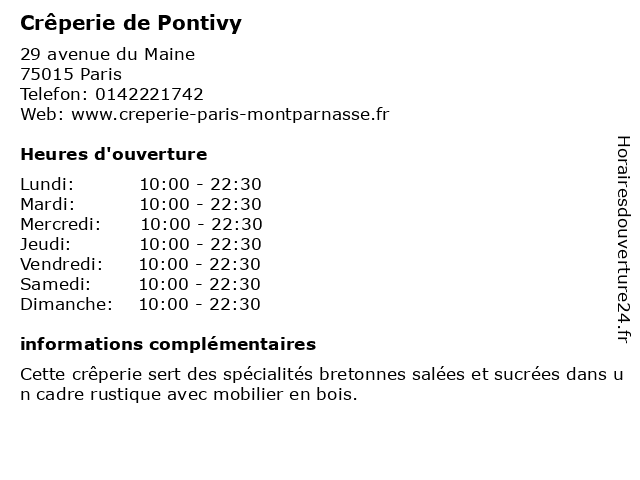 Crêperie de Pontivy

29 avenue du Maine
75015 Paris
Telefon: 0142221742
Web: www.creperie-paris-montparnasse.fr

Heures d'ouverture

| Lundi: | 10:00 - 22:30 |
|---|---|
| Mardi: | 10:00 - 22:30 |
| Mercredi: | 10:00 - 22:30 |
| Jeudi: | 10:00 - 22:30 |
| Vendredi: | 10:00 - 22:30 |
| Samedi: | 10:00 - 22:30 |
| Dimanche: | 10:00 - 22:30 |

informations complémentaires

Cette crêperie sert des spécialités bretonnes salées et sucrées dans un cadre rustique avec mobilier en bois.

Horairesdouverture24.fr